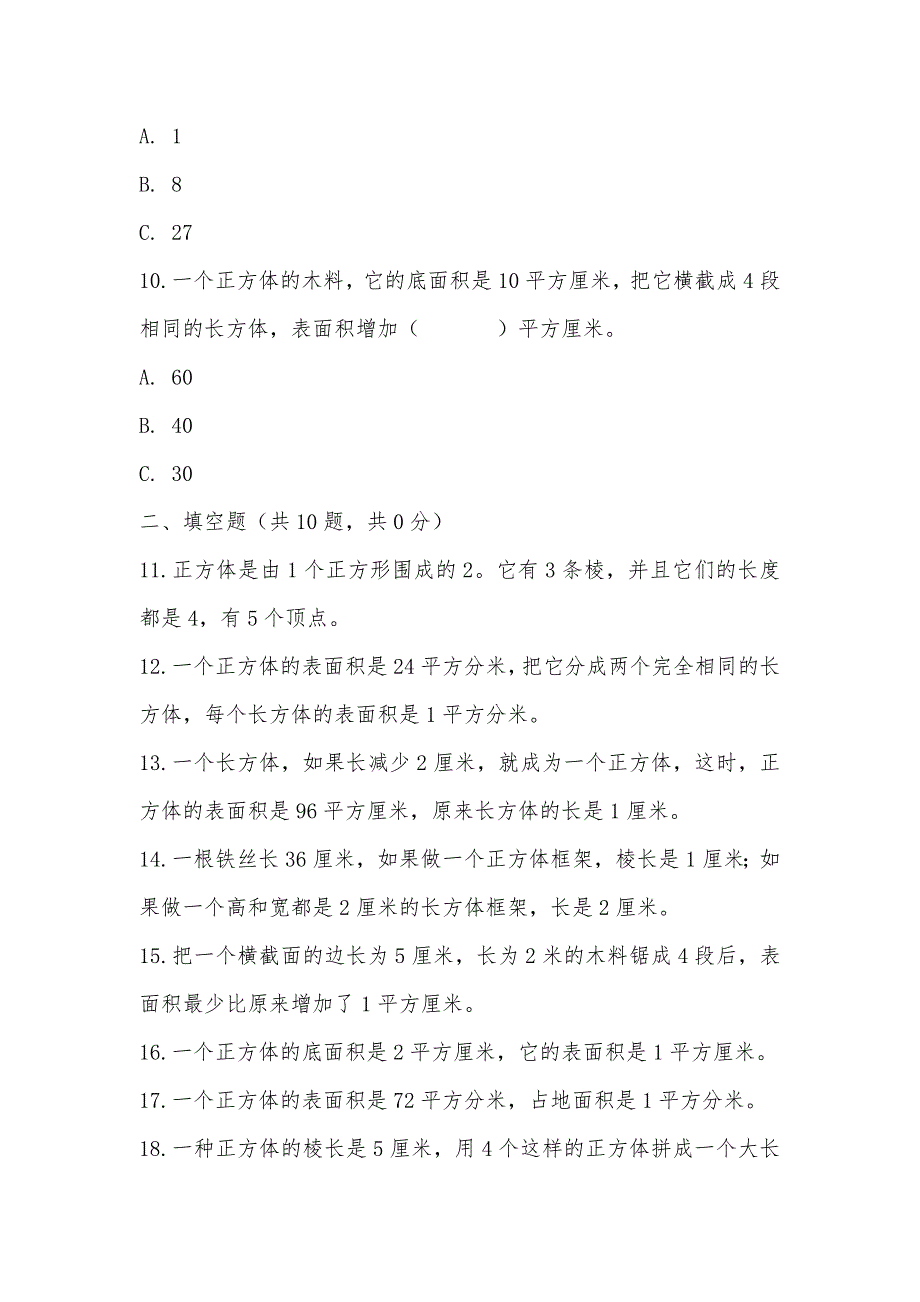 A. 1

B. 8

C. 27

10.一个正方体的木料，它的底面积是10平方厘米，把它横截成4段相同的长方体，表面积增加（　　　）平方厘米。

A. 60

B. 40

C. 30

二、填空题（共10题，共0分）

11.正方体是由1个正方形围成的2。它有3条棱，并且它们的长度都是4，有5个顶点。

12.一个正方体的表面积是24平方分米，把它分成两个完全相同的长方体，每个长方体的表面积是1平方分米。

13.一个长方体，如果长减少2厘米，就成为一个正方体，这时，正方体的表面积是96平方厘米，原来长方体的长是1厘米。

14.一根铁丝长36厘米，如果做一个正方体框架，棱长是1厘米；如果做一个高和宽都是2厘米的长方体框架，长是2厘米。

15.把一个横截面的边长为5厘米，长为2米的木料锯成4段后，表面积最少比原来增加了1平方厘米。

16.一个正方体的底面积是2平方厘米，它的表面积是1平方厘米。

17.一个正方体的表面积是72平方分米，占地面积是1平方分米。

18.一种正方体的棱长是5厘米，用4个这样的正方体拼成一个大长